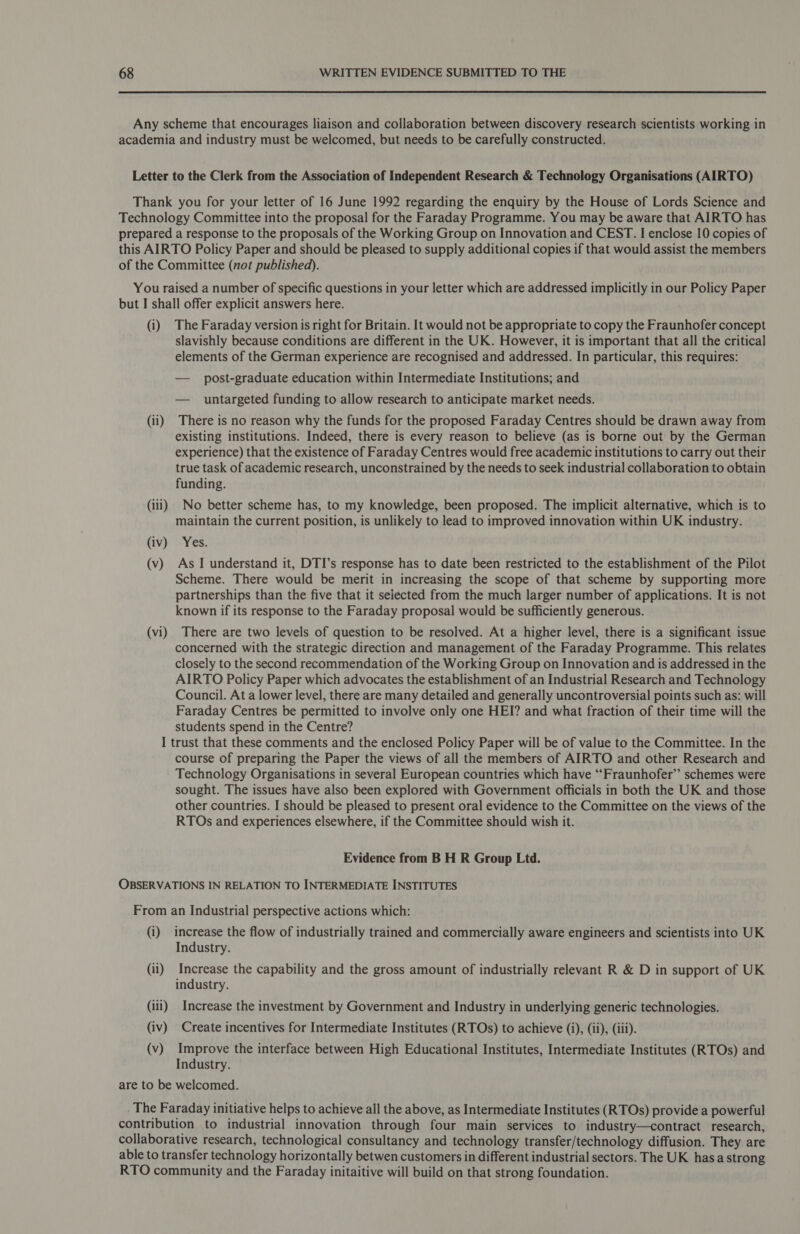 68 WRITTEN EVIDENCE SUBMITTED TO THE

Any scheme that encourages liaison and collaboration between discovery research scientists working in academia and industry must be welcomed, but needs to be carefully constructed.

Letter to the Clerk from the Association of Independent Research & Technology Organisations (AIRTO)

Thank you for your letter of 16 June 1992 regarding the enquiry by the House of Lords Science and Technology Committee into the proposal for the Faraday Programme. You may be aware that AIRTO has prepared a response to the proposals of the Working Group on Innovation and CEST. I enclose 10 copies of this AIRTO Policy Paper and should be pleased to supply additional copies if that would assist the members of the Committee (not published).

You raised a number of specific questions in your letter which are addressed implicitly in our Policy Paper but I shall offer explicit answers here.

(i) The Faraday version is right for Britain. It would not be appropriate to copy the Fraunhofer concept slavishly because conditions are different in the UK. However, it is important that all the critical elements of the German experience are recognised and addressed. In particular, this requires:

— post-graduate education within Intermediate Institutions; and

— untargeted funding to allow research to anticipate market needs.

(ii) There is no reason why the funds for the proposed Faraday Centres should be drawn away from existing institutions. Indeed, there is every reason to believe (as is borne out by the German experience) that the existence of Faraday Centres would free academic institutions to carry out their true task of academic research, unconstrained by the needs to seek industrial collaboration to obtain funding.

(iii) No better scheme has, to my knowledge, been proposed. The implicit alternative, which is to maintain the current position, is unlikely to lead to improved innovation within UK industry.

(iv) Yes.

(v) As I understand it, DTI's response has to date been restricted to the establishment of the Pilot Scheme. There would be merit in increasing the scope of that scheme by supporting more partnerships than the five that it selected from the much larger number of applications. It is not known if its response to the Faraday proposal would be sufficiently generous.

(vi) There are two levels of question to be resolved. At a higher level, there is a significant issue concerned with the strategic direction and management of the Faraday Programme. This relates closely to the second recommendation of the Working Group on Innovation and is addressed in the AIRTO Policy Paper which advocates the establishment of an Industrial Research and Technology Council. At a lower level, there are many detailed and generally uncontroversial points such as: will Faraday Centres be permitted to involve only one HEI? and what fraction of their time will the students spend in the Centre?

I trust that these comments and the enclosed Policy Paper will be of value to the Committee. In the course of preparing the Paper the views of all the members of AIRTO and other Research and Technology Organisations in several European countries which have "Fraunhofer" schemes were sought. The issues have also been explored with Government officials in both the UK and those other countries. I should be pleased to present oral evidence to the Committee on the views of the RTOs and experiences elsewhere, if the Committee should wish it.

Evidence from B H R Group Ltd.

OBSERVATIONS IN RELATION TO INTERMEDIATE INSTITUTES

From an Industrial perspective actions which:

(i) increase the flow of industrially trained and commercially aware engineers and scientists into UK Industry.

(ii) Increase the capability and the gross amount of industrially relevant R & D in support of UK industry.

(iii) Increase the investment by Government and Industry in underlying generic technologies.

(iv) Create incentives for Intermediate Institutes (RTOs) to achieve (i), (ii), (iii).

(v) Improve the interface between High Educational Institutes, Intermediate Institutes (RTOs) and Industry.

are to be welcomed.

The Faraday initiative helps to achieve all the above, as Intermediate Institutes (RTOs) provide a powerful contribution to industrial innovation through four main services to industry—contract research, collaborative research, technological consultancy and technology transfer/technology diffusion. They are able to transfer technology horizontally betwen customers in different industrial sectors. The UK has a strong RTO community and the Faraday initaitive will build on that strong foundation.